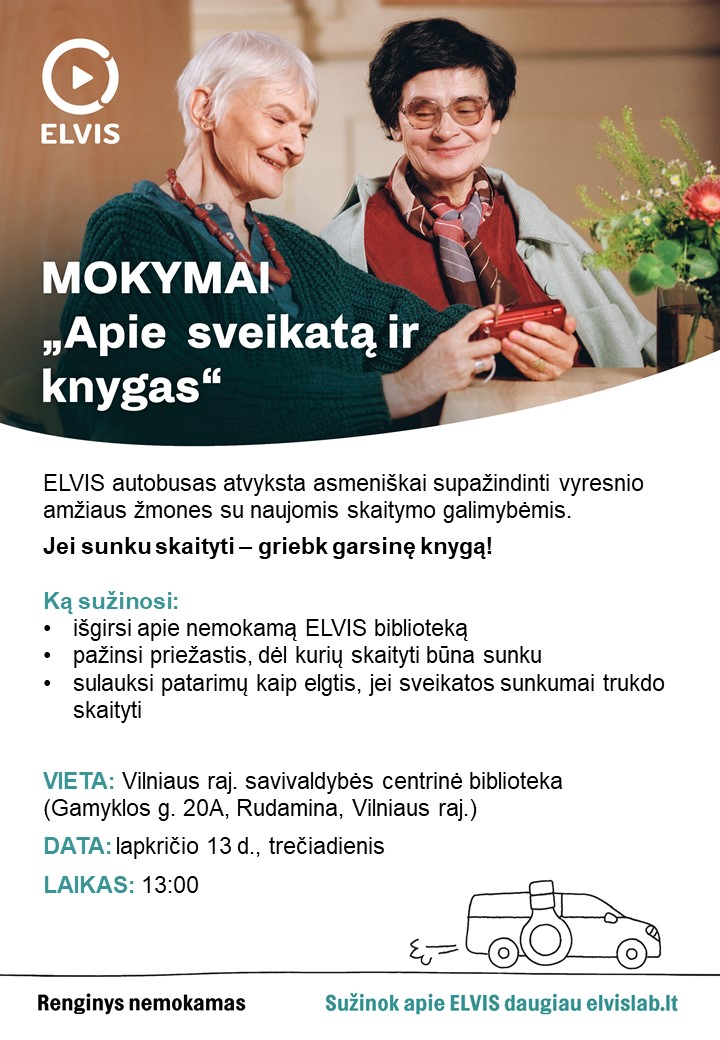 ELVIS

MOKYMAI
„Apie sveikatą ir knygas“

ELVIS autobusas atvyksta asmeniškai supažindinti vyresnio amžiaus žmones su naujomis skaitymo galimybėmis.

Jei sunku skaityti – griebk garsinę knygą!

Ką sužinosi:
• išgirsi apie nemokamą ELVIS biblioteką
• pažinsi priežastis, dėl kurių skaityti būna sunku
• sulauksi patarimų kaip elgtis, jei sveikatos sunkumai trukdo skaityti

VIETA: Vilniaus raj. savivaldybės centrinė biblioteka (Gamyklos g. 20A, Rudamina, Vilniaus raj.)

DATA: lapkričio 13 d., trečiadienis

LAIKAS: 13:00

Renginys nemokamas

Sužinok apie ELVIS daugiau elvislab.lt